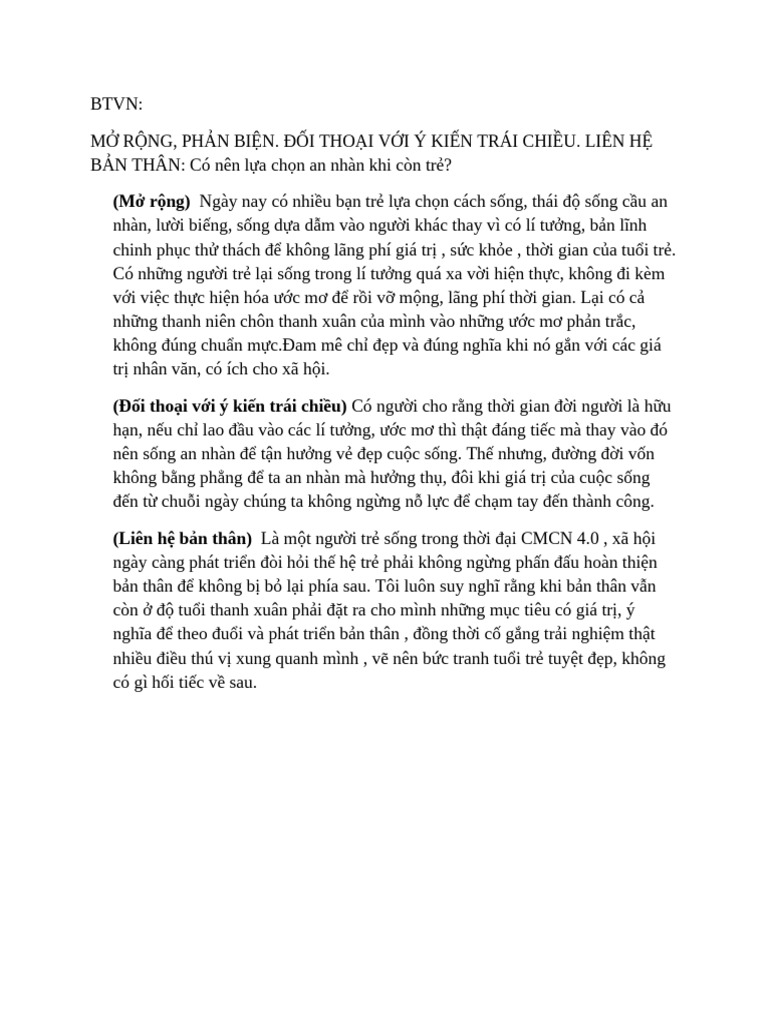 BTVN:

MỞ RỘNG, PHẢN BIỆN. ĐỐI THOẠI VỚI Ý KIẾN TRÁI CHIỀU. LIÊN HỆ BẢN THÂN: Có nên lựa chọn an nhàn khi còn trẻ?

(Mở rộng) Ngày nay có nhiều bạn trẻ lựa chọn cách sống, thái độ sống cầu an nhàn, lười biếng, sống dựa dẫm vào người khác thay vì có lí tưởng, bản lĩnh chinh phục thử thách để không lãng phí giá trị , sức khỏe , thời gian của tuổi trẻ. Có những người trẻ lại sống trong lí tưởng quá xa vời hiện thực, không đi kèm với việc thực hiện hóa ước mơ để rồi vỡ mộng, lãng phí thời gian. Lại có cả những thanh niên chôn thanh xuân của mình vào những ước mơ phản trắc, không đúng chuẩn mực.Đam mê chỉ đẹp và đúng nghĩa khi nó gắn với các giá trị nhân văn, có ích cho xã hội.

(Đối thoại với ý kiến trái chiều) Có người cho rằng thời gian đời người là hữu hạn, nếu chỉ lao đầu vào các lí tưởng, ước mơ thì thật đáng tiếc mà thay vào đó nên sống an nhàn để tận hưởng vẻ đẹp cuộc sống. Thế nhưng, đường đời vốn không bằng phẳng để ta an nhàn mà hưởng thụ, đôi khi giá trị của cuộc sống đến từ chuỗi ngày chúng ta không ngừng nỗ lực để chạm tay đến thành công.

(Liên hệ bản thân) Là một người trẻ sống trong thời đại CMCN 4.0 , xã hội ngày càng phát triển đòi hỏi thế hệ trẻ phải không ngừng phấn đấu hoàn thiện bản thân để không bị bỏ lại phía sau. Tôi luôn suy nghĩ rằng khi bản thân vẫn còn ở độ tuổi thanh xuân phải đặt ra cho mình những mục tiêu có giá trị, ý nghĩa để theo đuổi và phát triển bản thân , đồng thời cố gắng trải nghiệm thật nhiều điều thú vị xung quanh mình , vẽ nên bức tranh tuổi trẻ tuyệt đẹp, không có gì hối tiếc về sau.